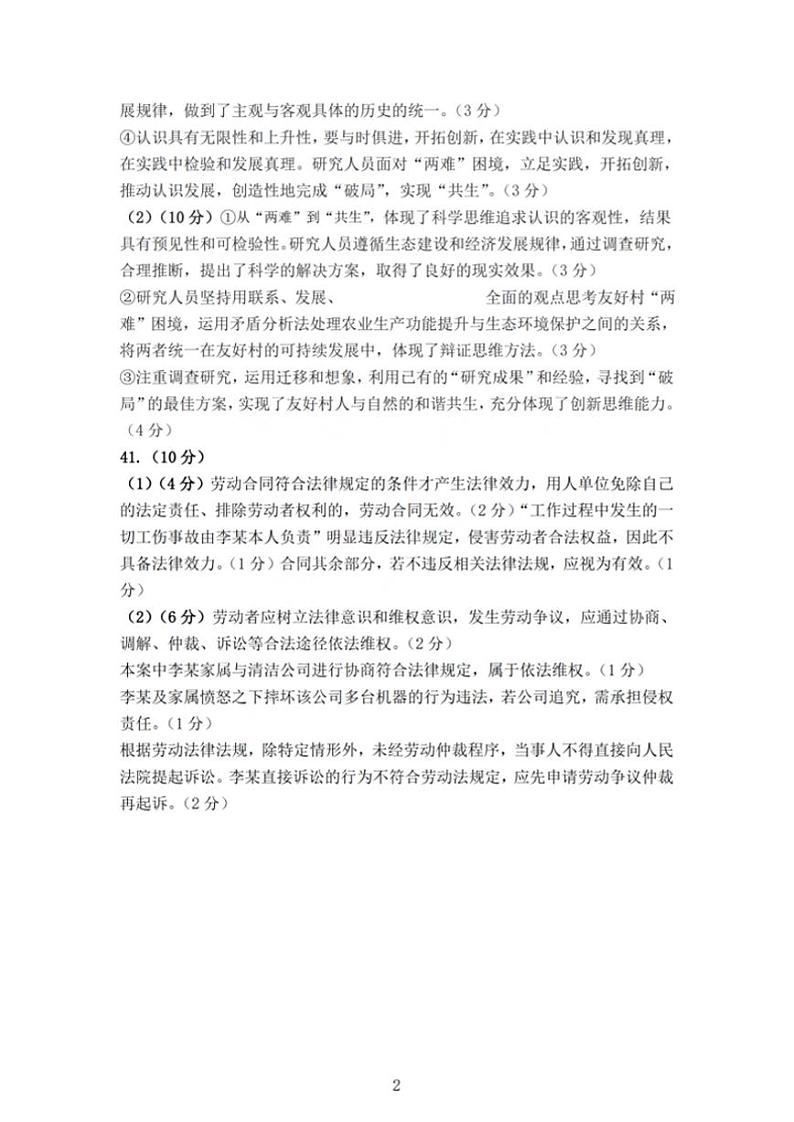 展规律，做到了主观与客观具体的历史的统一。（3分）
④认识具有无限性和上升性，要与时俱进，开拓创新，在实践中认识和发现真理，在实践中检验和发展真理。研究人员面对“两难”困境，立足实践，开拓创新，推动认识发展，创造性地完成“破局”，实现“共生”。（3分）
（2）（10分）①从“两难”到“共生”，体现了科学思维追求认识的客观性，结果具有预见性和可检验性。研究人员遵循生态建设和经济发展规律，通过调查研究，合理推断，提出了科学的解决方案，取得了良好的现实效果。（3分）
②研究人员坚持用联系、发展、 全面的观点思考友好村“两难”困境，运用矛盾分析法处理农业生产功能提升与生态环境保护之间的关系，将两者统一在友好村的可持续发展中，体现了辩证思维方法。（3分）
③注重调查研究，运用迁移和想象，利用已有的“研究成果”和经验，寻找到“破局”的最佳方案，实现了友好村人与自然的和谐共生，充分体现了创新思维能力。（4分）
41.（10分）
（1）（4分）劳动合同符合法律规定的条件才产生法律效力，用人单位免除自己的法定责任、排除劳动者权利的，劳动合同无效。（2分）“工作过程中发生的一切工伤事故由李某本人负责”明显违反法律规定，侵害劳动者合法权益，因此不具备法律效力。（1分）合同其余部分，若不违反相关法律法规，应视为有效。（1分）
（2）（6分）劳动者应树立法律意识和维权意识，发生劳动争议，应通过协商、调解、仲裁、诉讼等合法途径依法维权。（2分）
本案中李某家属与清洁公司进行协商符合法律规定，属于依法维权。（1分）
李某及家属愤怒之下摔坏该公司多台机器的行为违法，若公司追究，需承担侵权责任。（1分）
根据劳动法律法规，除特定情形外，未经劳动仲裁程序，当事人不得直接向人民法院提起诉讼。李某直接诉讼的行为不符合劳动法规定，应先申请劳动争议仲裁再起诉。（2分）

2